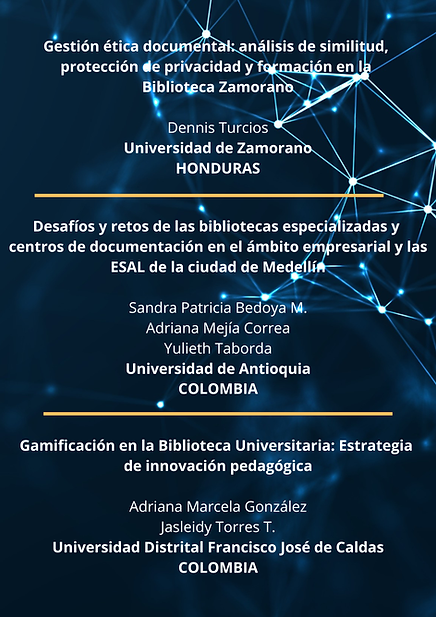 Gestión ética documental: análisis de similitud, protección de privacidad y formación en la Biblioteca Zamorano

Dennis Turcios
Universidad de Zamorano
HONDURAS

Desafíos y retos de las bibliotecas especializadas y centros de documentación en el ámbito empresarial y las ESAL de la ciudad de Medellín

Sandra Patricia Bedoya M.
Adriana Mejía Correa
Yulieth Taborda
Universidad de Antioquia
COLOMBIA

Gamificación en la Biblioteca Universitaria: Estrategia de innovación pedagógica

Adriana Marcela González
Jasleidy Torres T.
Universidad Distrital Francisco José de Caldas
COLOMBIA